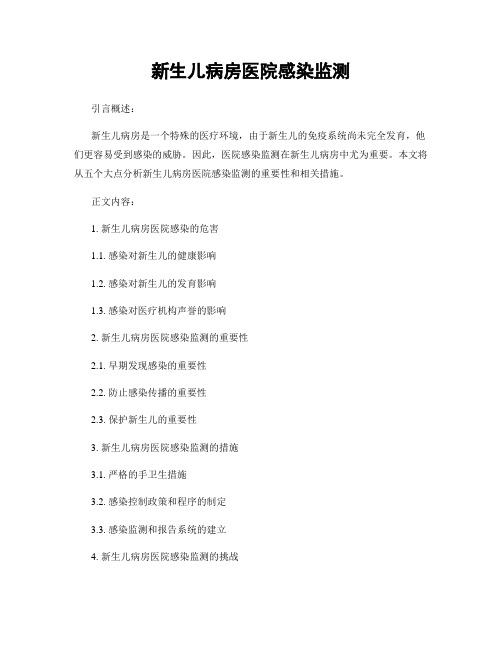 新生儿病房医院感染监测

引言概述：

新生儿病房是一个特殊的医疗环境，由于新生儿的免疫系统尚未完全发育，他们更容易受到感染的威胁。因此，医院感染监测在新生儿病房中尤为重要。本文将从五个大点分析新生儿病房医院感染监测的重要性和相关措施。

正文内容：

1. 新生儿病房医院感染的危害

1.1. 感染对新生儿的健康影响

1.2. 感染对新生儿的发育影响

1.3. 感染对医疗机构声誉的影响

2. 新生儿病房医院感染监测的重要性

2.1. 早期发现感染的重要性

2.2. 防止感染传播的重要性

2.3. 保护新生儿的重要性

3. 新生儿病房医院感染监测的措施

3.1. 严格的手卫生措施

3.2. 感染控制政策和程序的制定

3.3. 感染监测和报告系统的建立

4. 新生儿病房医院感染监测的挑战